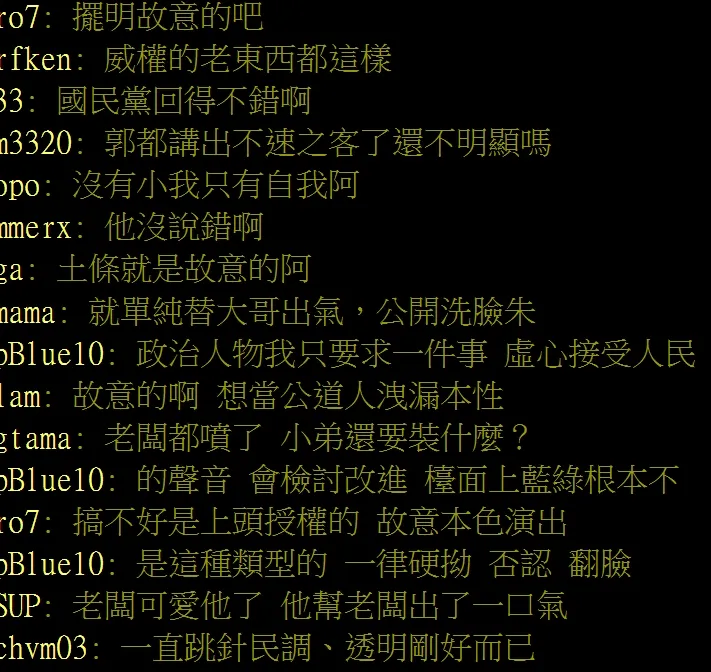 ro7: 擺明故意的吧
rfken: 威權的老東西都這樣
33: 國民黨回得不錯啊
m3320: 郭都講出不速之客了還不明顯嗎
opo: 沒有小我只有自我阿
mmerx: 他沒說錯啊
ga: 土條就是故意的阿
mama: 就單純替大哥出氣，公開洗臉朱
pBlue10: 政治人物我只要求一件事 虛心接受人民
lam: 故意的啊 想當公道人洩漏本性
gtama: 老闆都噴了 小弟還要裝什麼？
pBlue10: 的聲音 會檢討改進 檯面上藍綠根本不
ro7: 搞不好是上頭授權的 故意本色演出
pBlue10: 是這種類型的 一律硬拗 否認 翻臉
SUP: 老闆可愛他了 他幫老闆出了一口氣
chvm03: 一直跳針民調、透明剛好而已